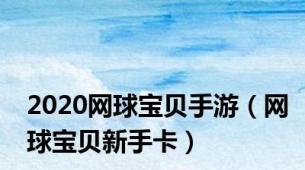 2020网球宝贝手游（网球宝贝新手卡）